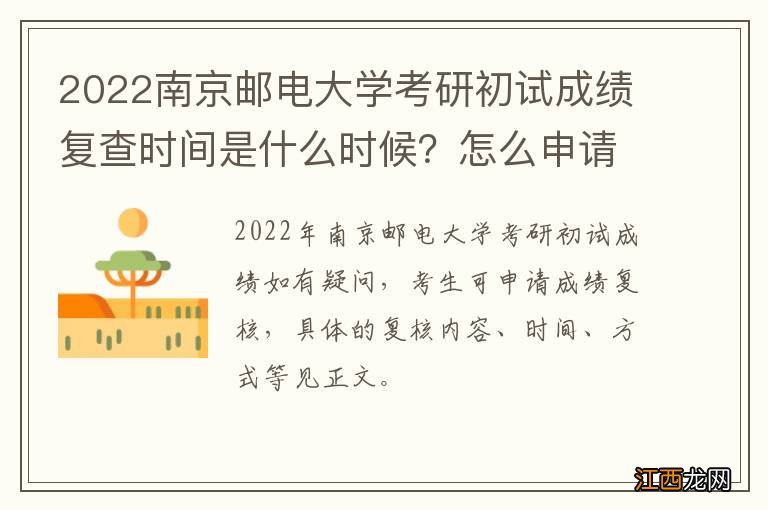 2022南京邮电大学考研初试成绩复查时间是什么时候？怎么申请

2022年南京邮电大学考研初试成绩如有疑问，考生可申请成绩复核，具体的复核内容、时间、方式等见正文。

江西龙网